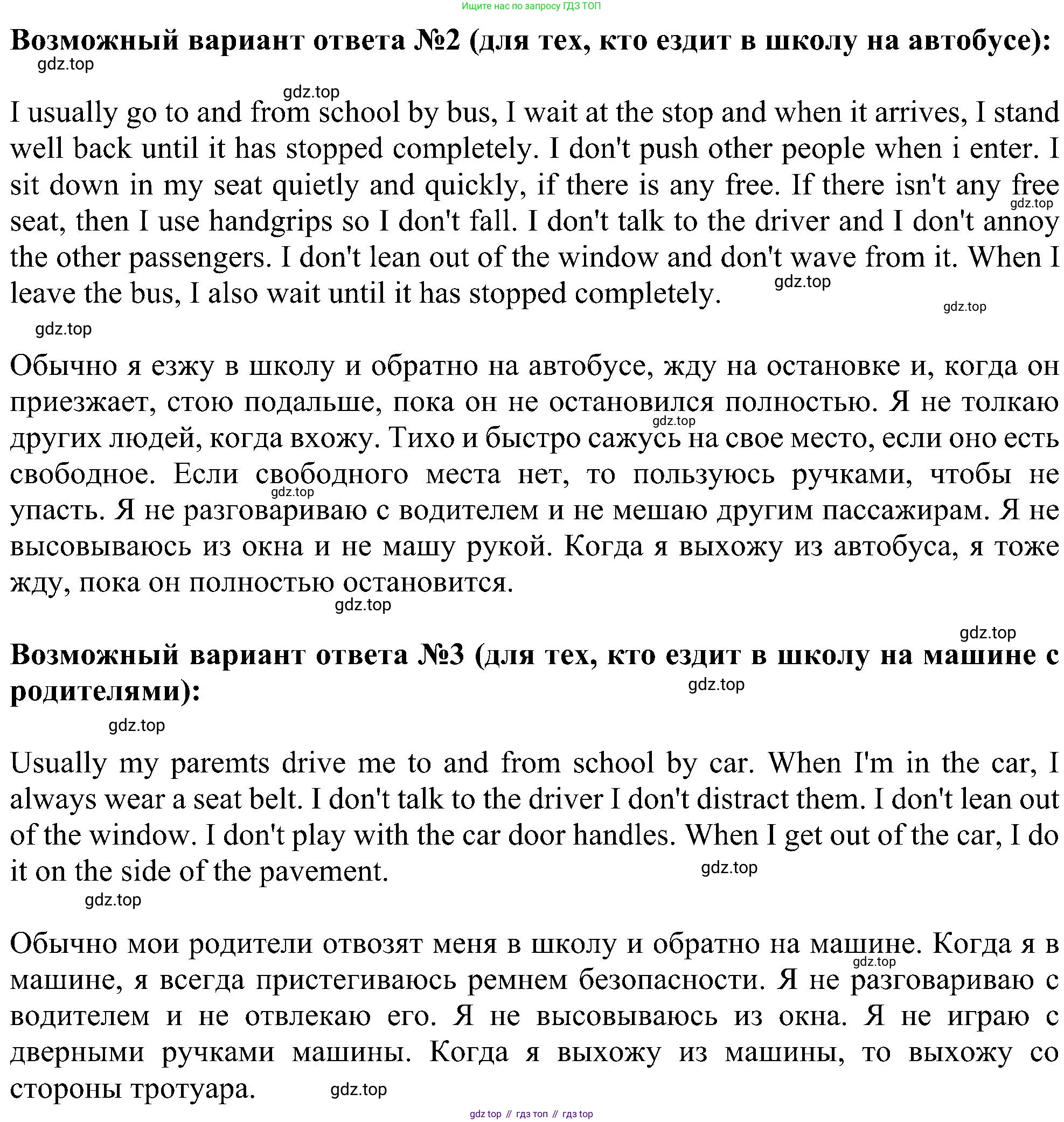 Ищите нас по запросу ГДЗ ТОП

**Возможный вариант ответа №2 (для тех, кто ездит в школу на автобусе):**

gdz.top

gdz.top

I usually go to and from school by bus, I wait at the stop and when it arrives, I stand well back until it has stopped completely. I don't push other people when i enter. I sit down in my seat quietly and quickly, if there is any free. If there isn't any free seat, then I use handgrips so I don't fall. I don't talk to the driver and I don't annoy the other passengers. I don't lean out of the window and don't wave from it. When I leave the bus, I also wait until it has stopped completely.

gdz.top

gdz.top

gdz.top

gdz.top

Обычно я езжу в школу и обратно на автобусе, жду на остановке и, когда он приезжает, стою подальше, пока он не остановился полностью. Я не толкаю других людей, когда вхожу. Тихо и быстро сажусь на свое место, если оно есть свободное. Если свободного места нет, то пользуюсь ручками, чтобы не упасть. Я не разговариваю с водителем и не мешаю другим пассажирам. Я не высовываюсь из окна и не машу рукой. Когда я выхожу из автобуса, я тоже жду, пока он полностью остановится.

gdz.top

gdz.top

gdz.top

gdz.top

**Возможный вариант ответа №3 (для тех, кто ездит в школу на машине с родителями):**

gdz.top

gdz.top

Usually my paremts drive me to and from school by car. When I'm in the car, I always wear a seat belt. I don't talk to the driver I don't distract them. I don't lean out of the window. I don't play with the car door handles. When I get out of the car, I do it on the side of the pavement.

gdz.top

gdz.top

Обычно мои родители отвозят меня в школу и обратно на машине. Когда я в машине, я всегда пристегиваюсь ремнем безопасности. Я не разговариваю с водителем и не отвлекаю его. Я не высовываюсь из окна. Я не играю с дверными ручками машины. Когда я выхожу из машины, то выхожу со стороны тротуара.

gdz.top

gdz.top

gdz top // гдз топ // гдз top